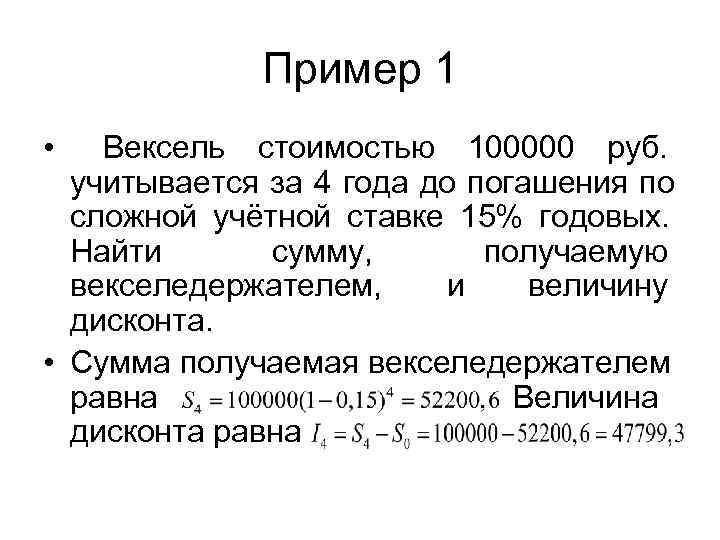 Пример 1

• Вексель стоимостью 100000 руб. учитывается за 4 года до погашения по сложной учётной ставке 15% годовых. Найти сумму, получаемую векселедержателем, и величину дисконта.

• Сумма получаемая векселедержателем равна $S_4 = 100000(1-0,15)^4 = 52200,6$ Величина дисконта равна $I_4 = S_4 - S_0 = 100000 - 52200,6 = 47799,3$